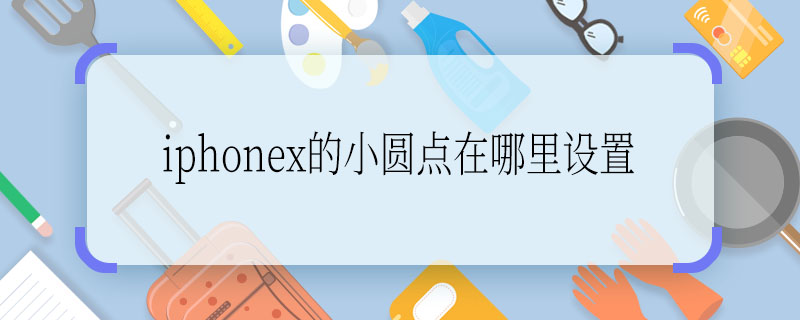 iphonex的小圆点在哪里设置